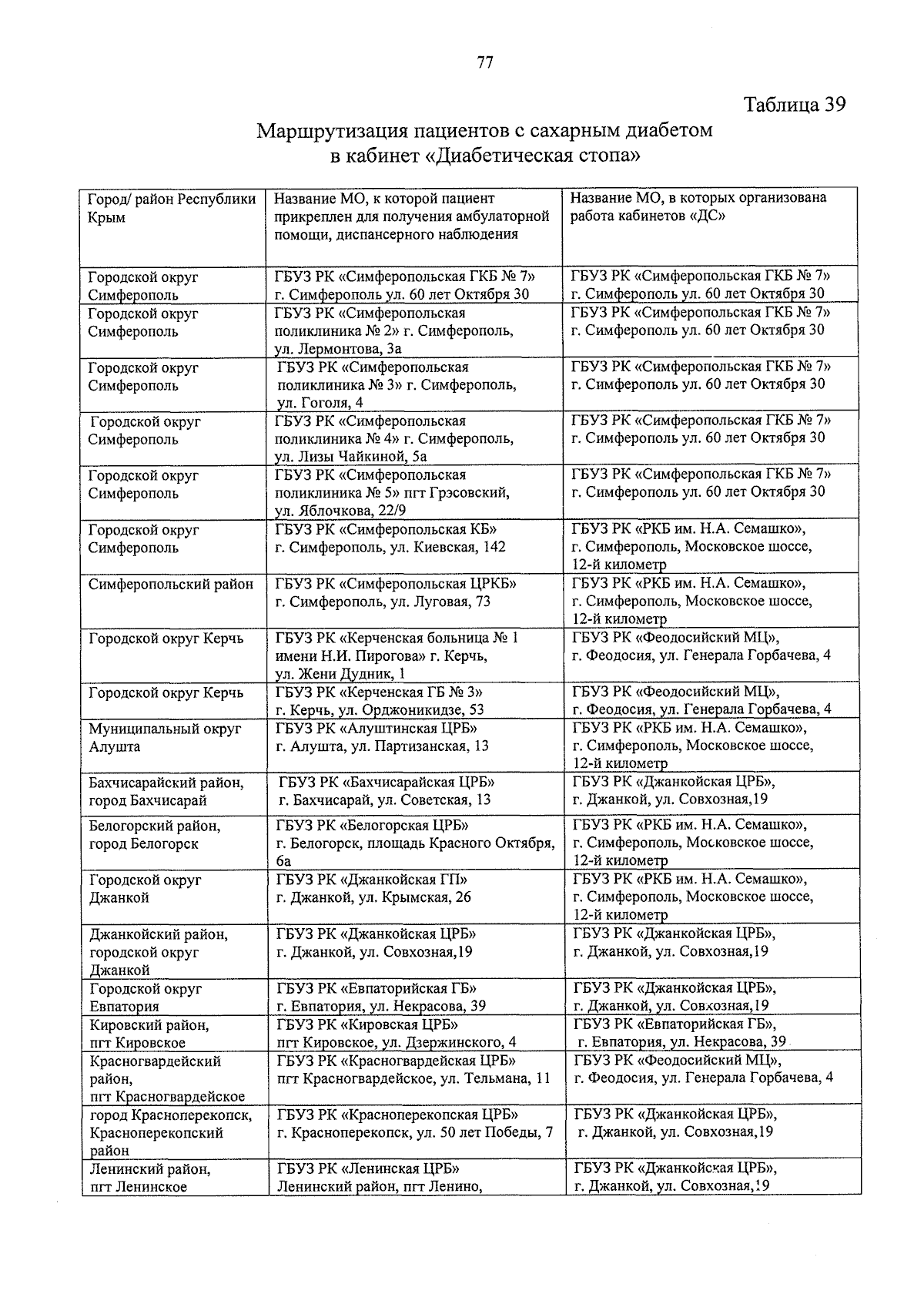 77

Таблица 39

Маршрутизация пациентов с сахарным диабетом в кабинет «Диабетическая стопа»

| Город/ район Республики Крым | Название МО, к которой пациент прикреплен для получения амбулаторной помощи, диспансерного наблюдения | Название МО, в которых организована работа кабинетов «ДС» |
|---|---|---|
| Городской округ Симферополь | ГБУЗ РК «Симферопольская ГКБ № 7» г. Симферополь ул. 60 лет Октября 30 | ГБУЗ РК «Симферопольская ГКБ № 7» г. Симферополь ул. 60 лет Октября 30 |
| Городской округ Симферополь | ГБУЗ РК «Симферопольская поликлиника № 2» г. Симферополь, ул. Лермонтова, 3а | ГБУЗ РК «Симферопольская ГКБ № 7» г. Симферополь ул. 60 лет Октября 30 |
| Городской округ Симферополь | ГБУЗ РК «Симферопольская поликлиника № 3» г. Симферополь, ул. Гоголя, 4 | ГБУЗ РК «Симферопольская ГКБ № 7» г. Симферополь ул. 60 лет Октября 30 |
| Городской округ Симферополь | ГБУЗ РК «Симферопольская поликлиника № 4» г. Симферополь, ул. Лизы Чайкиной, 5а | ГБУЗ РК «Симферопольская ГКБ № 7» г. Симферополь ул. 60 лет Октября 30 |
| Городской округ Симферополь | ГБУЗ РК «Симферопольская поликлиника № 5» пгт Грэсовский, ул. Яблочкова, 22/9 | ГБУЗ РК «Симферопольская ГКБ № 7» г. Симферополь ул. 60 лет Октября 30 |
| Городской округ Симферополь | ГБУЗ РК «Симферопольская КБ» г. Симферополь, ул. Киевская, 142 | ГБУЗ РК «РКБ им. Н.А. Семашко», г. Симферополь, Московское шоссе, 12-й километр |
| Симферопольский район | ГБУЗ РК «Симферопольская ЦРКБ» г. Симферополь, ул. Луговая, 73 | ГБУЗ РК «РКБ им. Н.А. Семашко», г. Симферополь, Московское шоссе, 12-й километр |
| Городской округ Керчь | ГБУЗ РК «Керченская больница № 1 имени Н.И. Пирогова» г. Керчь, ул. Жени Дудник, 1 | ГБУЗ РК «Феодосийский МЦ», г. Феодосия, ул. Генерала Горбачева, 4 |
| Городской округ Керчь | ГБУЗ РК «Керченская ГБ № 3» г. Керчь, ул. Орджоникидзе, 53 | ГБУЗ РК «Феодосийский МЦ», г. Феодосия, ул. Генерала Горбачева, 4 |
| Муниципальный округ Алушта | ГБУЗ РК «Алуштинская ЦРБ» г. Алушта, ул. Партизанская, 13 | ГБУЗ РК «РКБ им. Н.А. Семашко», г. Симферополь, Московское шоссе, 12-й километр |
| Бахчисарайский район, город Бахчисарай | ГБУЗ РК «Бахчисарайская ЦРБ» г. Бахчисарай, ул. Советская, 13 | ГБУЗ РК «Джанкойская ЦРБ», г. Джанкой, ул. Совхозная,19 |
| Белогорский район, город Белогорск | ГБУЗ РК «Белогорская ЦРБ» г. Белогорск, площадь Красного Октября, 6а | ГБУЗ РК «РКБ им. Н.А. Семашко», г. Симферополь, Московское шоссе, 12-й километр |
| Городской округ Джанкой | ГБУЗ РК «Джанкойская ГП» г. Джанкой, ул. Крымская, 26 | ГБУЗ РК «РКБ им. Н.А. Семашко», г. Симферополь, Московское шоссе, 12-й километр |
| Джанкойский район, городской округ Джанкой | ГБУЗ РК «Джанкойская ЦРБ» г. Джанкой, ул. Совхозная,19 | ГБУЗ РК «Джанкойская ЦРБ», г. Джанкой, ул. Совхозная,19 |
| Городской округ Евпатория | ГБУЗ РК «Евпаторийская ГБ» г. Евпатория, ул. Некрасова, 39 | ГБУЗ РК «Джанкойская ЦРБ», г. Джанкой, ул. Совхозная,19 |
| Кировский район, пгт Кировское | ГБУЗ РК «Кировская ЦРБ» пгт Кировское, ул. Дзержинского, 4 | ГБУЗ РК «Евпаторийская ГБ», г. Евпатория, ул. Некрасова, 39 |
| Красногвардейский район, пгт Красногвардейское | ГБУЗ РК «Красногвардейская ЦРБ» пгт Красногвардейское, ул. Тельмана, 11 | ГБУЗ РК «Феодосийский МЦ», г. Феодосия, ул. Генерала Горбачева, 4 |
| город Красноперекопск, Красноперекопский район | ГБУЗ РК «Красноперекопская ЦРБ» г. Красноперекопск, ул. 50 лет Победы, 7 | ГБУЗ РК «Джанкойская ЦРБ», г. Джанкой, ул. Совхозная,19 |
| Ленинский район, пгт Ленинское | ГБУЗ РК «Ленинская ЦРБ» Ленинский район, пгт Ленино, | ГБУЗ РК «Джанкойская ЦРБ», г. Джанкой, ул. Совхозная,19 |